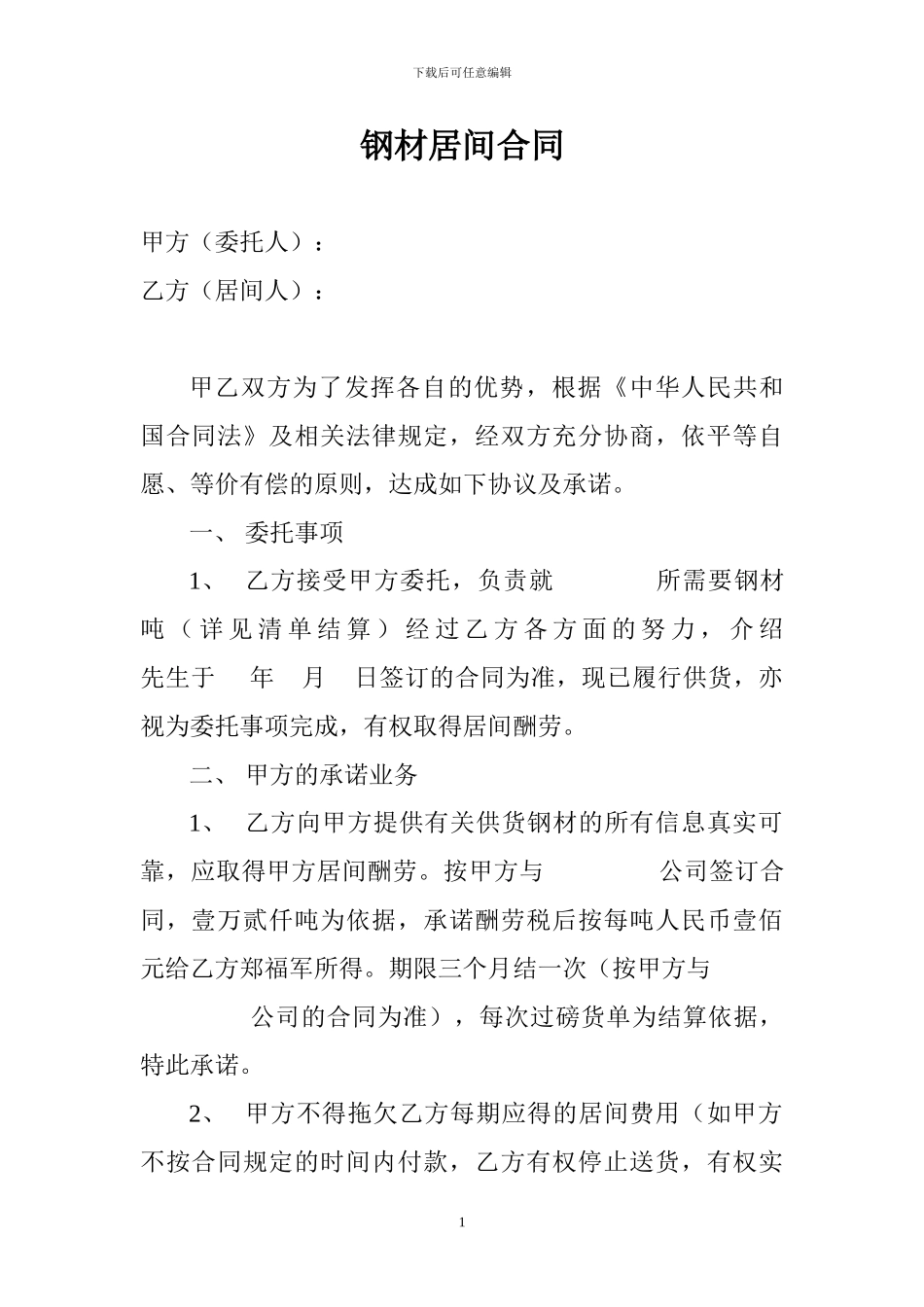 下载后可任意编辑

钢材居间合同

甲方（委托人）：

乙方（居间人）：

甲乙双方为了发挥各自的优势，根据《中华人民共和国合同法》及相关法律规定，经双方充分协商，依平等自愿、等价有偿的原则，达成如下协议及承诺。

一、 委托事项

1、 乙方接受甲方委托，负责就 所需要钢材 吨（详见清单结算）经过乙方各方面的努力，介绍 先生于 年 月 日签订的合同为准，现已履行供货，亦视为委托事项完成，有权取得居间酬劳。

二、 甲方的承诺业务

1、 乙方向甲方提供有关供货钢材的所有信息真实可靠，应取得甲方居间酬劳。按甲方与 公司签订合同，壹万贰仟吨为依据，承诺酬劳税后按每吨人民币壹佰元给乙方郑福军所得。期限三个月结一次（按甲方与 公司的合同为准），每次过磅货单为结算依据，特此承诺。

2、 甲方不得拖欠乙方每期应得的居间费用（如甲方不按合同规定的时间内付款，乙方有权停止送货，有权实

1